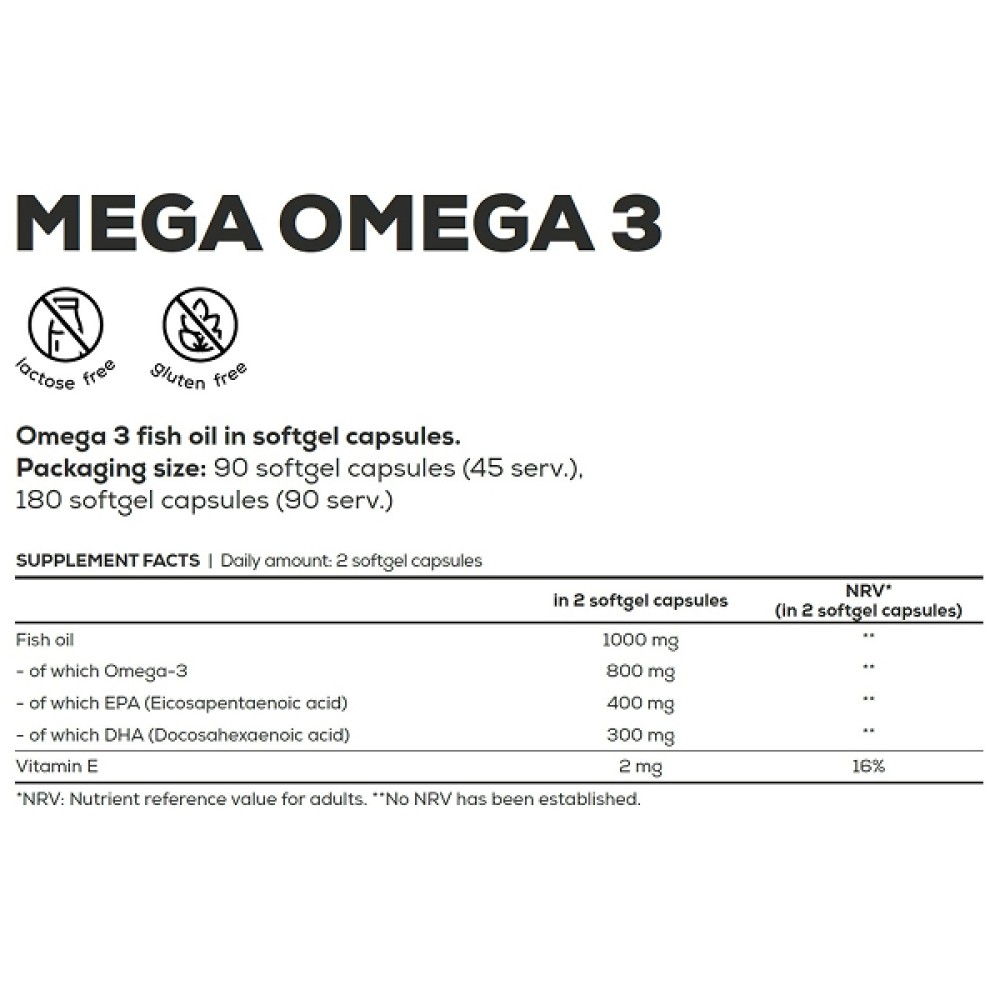 MEGA OMEGA 3

lactose free

gluten free

Omega 3 fish oil in softgel capsules.
Packaging size: 90 softgel capsules (45 serv.), 180 softgel capsules (90 serv.)

SUPPLEMENT FACTS | Daily amount: 2 softgel capsules

| | in 2 softgel capsules | NRV* (in 2 softgel capsules) |
|---|---|---|
| Fish oil | 1000 mg | ** |
| - of which Omega-3 | 800 mg | ** |
| - of which EPA (Eicosapentaenoic acid) | 400 mg | ** |
| - of which DHA (Docosahexaenoic acid) | 300 mg | ** |
| Vitamin E | 2 mg | 16% |

*NRV: Nutrient reference value for adults. **No NRV has been established.